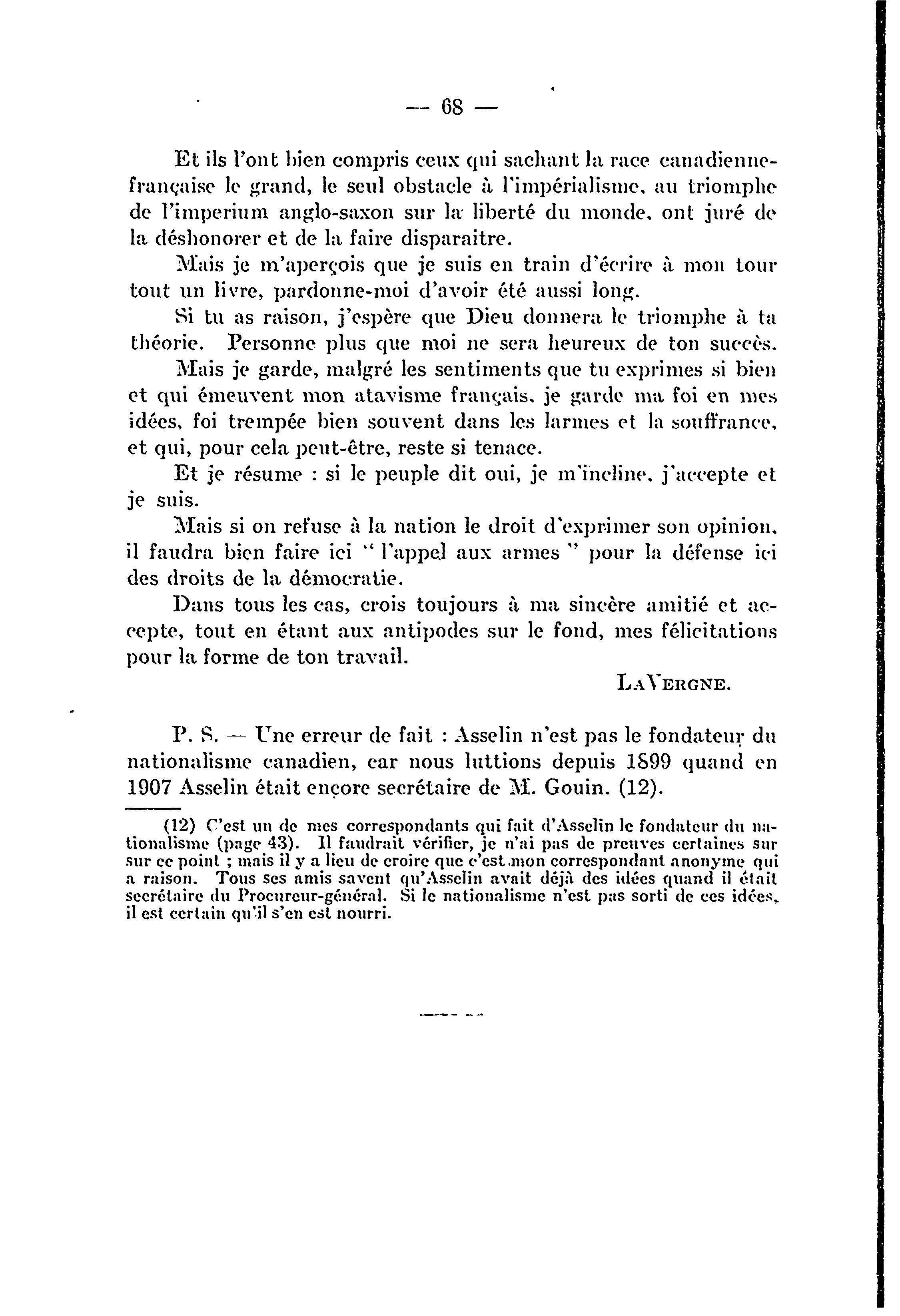 — 68 —

Et ils l'ont bien compris ceux qui sachant la race canadienne-française le grand, le seul obstacle à l'impérialisme, au triomphe de l'imperium anglo-saxon sur la liberté du monde, ont juré de la déshonorer et de la faire disparaitre.

Mais je m'aperçois que je suis en train d'écrire à mon tour tout un livre, pardonne-moi d'avoir été aussi long.

Si tu as raison, j'espère que Dieu donnera le triomphe à ta théorie. Personne plus que moi ne sera heureux de ton succès.

Mais je garde, malgré les sentiments que tu exprimes si bien et qui émeuvent mon atavisme français, je garde ma foi en mes idées, foi trempée bien souvent dans les larmes et la souffrance, et qui, pour cela peut-être, reste si tenace.

Et je résume : si le peuple dit oui, je m'incline, j'accepte et je suis.

Mais si on refuse à la nation le droit d'exprimer son opinion, il faudra bien faire ici " l'appel aux armes " pour la défense ici des droits de la démocratie.

Dans tous les cas, crois toujours à ma sincère amitié et accepte, tout en étant aux antipodes sur le fond, mes félicitations pour la forme de ton travail.

LAVERGNE.

P. S. — Une erreur de fait : Asselin n'est pas le fondateur du nationalisme canadien, car nous luttions depuis 1899 quand en 1907 Asselin était encore secrétaire de M. Gouin. (12).

(12) C'est un de mes correspondants qui fait d'Asselin le fondateur du nationalisme (page 43). Il faudrait vérifier, je n'ai pas de preuves certaines sur sur ce point ; mais il y a lieu de croire que c'est mon correspondant anonyme qui a raison. Tous ses amis savent qu'Asselin avait déjà des idées quand il était secrétaire du Procureur-général. Si le nationalisme n'est pas sorti de ces idées, il est certain qu'il s'en est nourri.